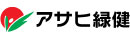 アサヒ緑健